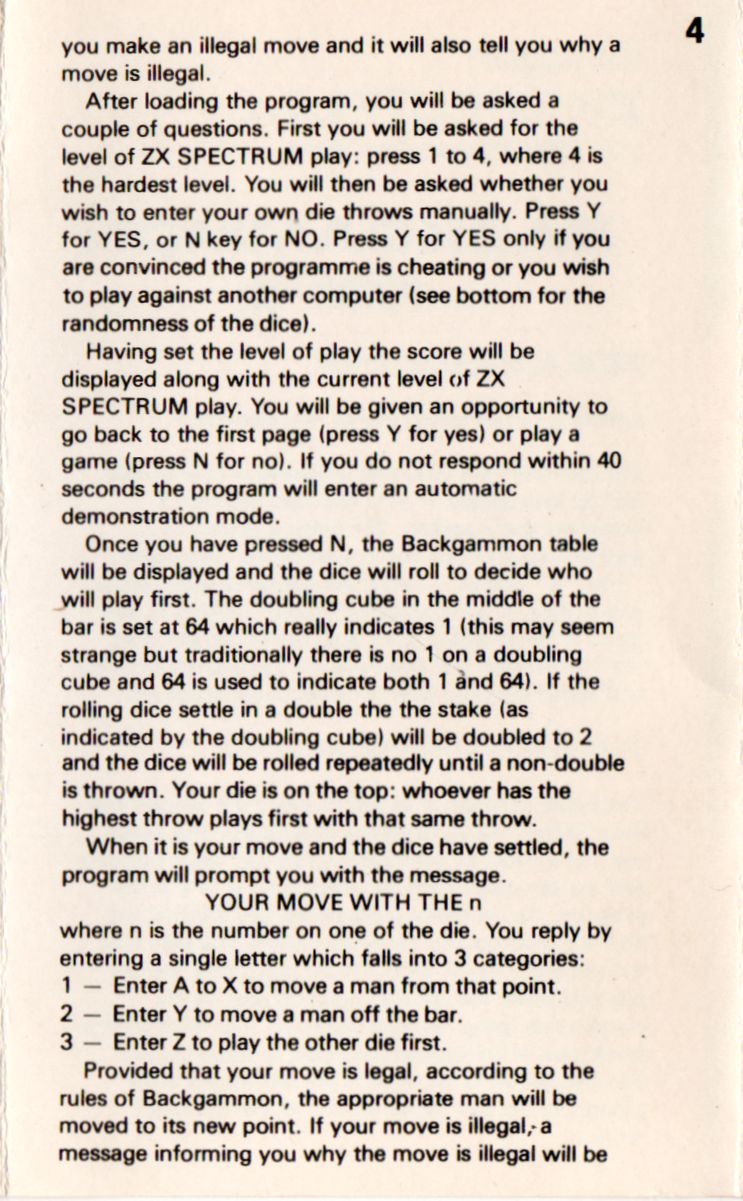 4

you make an illegal move and it will also tell you why a move is illegal.

After loading the program, you will be asked a couple of questions. First you will be asked for the level of ZX SPECTRUM play: press 1 to 4, where 4 is the hardest level. You will then be asked whether you wish to enter your own die throws manually. Press Y for YES, or N key for NO. Press Y for YES only if you are convinced the programme is cheating or you wish to play against another computer (see bottom for the randomness of the dice).

Having set the level of play the score will be displayed along with the current level of ZX SPECTRUM play. You will be given an opportunity to go back to the first page (press Y for yes) or play a game (press N for no). If you do not respond within 40 seconds the program will enter an automatic demonstration mode.

Once you have pressed N, the Backgammon table will be displayed and the dice will roll to decide who will play first. The doubling cube in the middle of the bar is set at 64 which really indicates 1 (this may seem strange but traditionally there is no 1 on a doubling cube and 64 is used to indicate both 1 and 64). If the rolling dice settle in a double the the stake (as indicated by the doubling cube) will be doubled to 2 and the dice will be rolled repeatedly until a non-double is thrown. Your die is on the top: whoever has the highest throw plays first with that same throw.

When it is your move and the dice have settled, the program will prompt you with the message.

YOUR MOVE WITH THE n

where n is the number on one of the die. You reply by entering a single letter which falls into 3 categories:

1 — Enter A to X to move a man from that point.

2 — Enter Y to move a man off the bar.

3 — Enter Z to play the other die first.

Provided that your move is legal, according to the rules of Backgammon, the appropriate man will be moved to its new point. If your move is illegal, a message informing you why the move is illegal will be